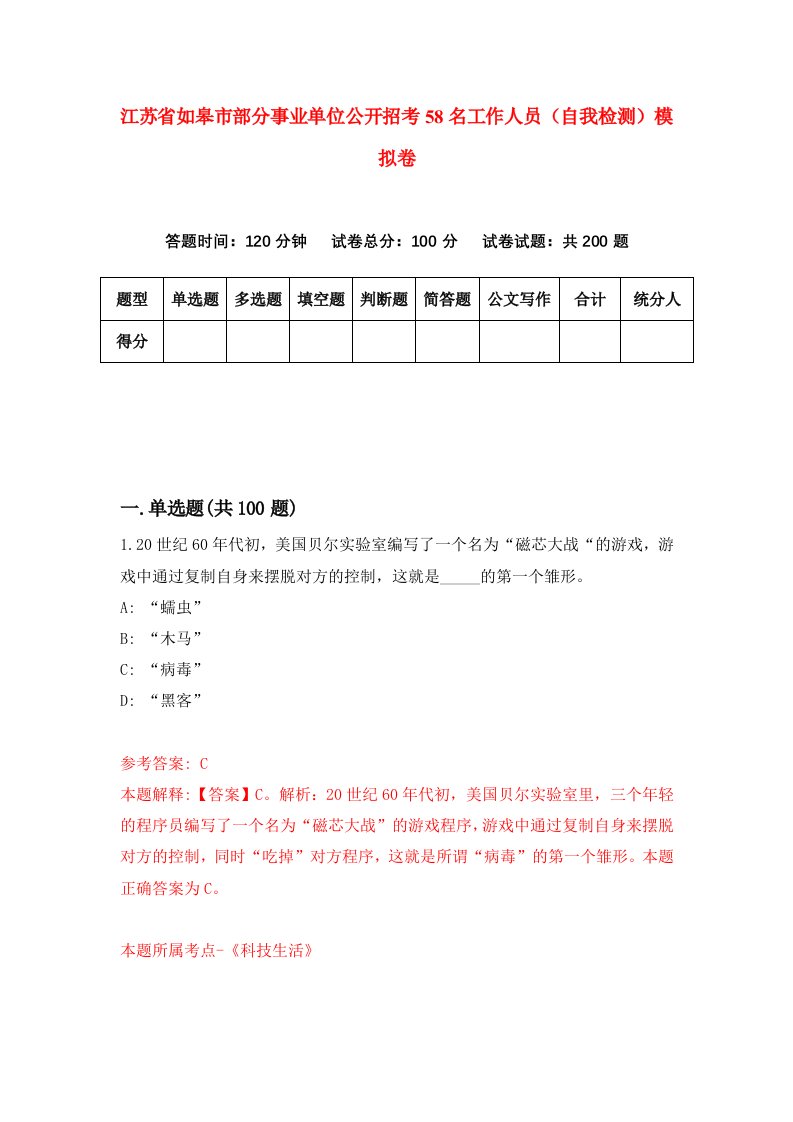 江苏省如皋市部分事业单位公开招考58名工作人员（自我检测）模拟卷

答题时间：120分钟　　试卷总分：100分　　试卷试题：共200题

| 题型 | 单选题 | 多选题 | 填空题 | 判断题 | 简答题 | 公文写作 | 合计 | 统分人 |
|---|---|---|---|---|---|---|---|---|
| 得分 | | | | | | | | |

一.单选题(共100题)

1.20世纪60年代初，美国贝尔实验室编写了一个名为“磁芯大战“的游戏，游戏中通过复制自身来摆脱对方的控制，这就是_____的第一个雏形。

A: “蠕虫”

B: “木马”

C: “病毒”

D: “黑客”

参考答案: C

本题解释:【答案】C。解析：20世纪60年代初，美国贝尔实验室里，三个年轻的程序员编写了一个名为“磁芯大战”的游戏程序，游戏中通过复制自身来摆脱对方的控制，同时“吃掉”对方程序，这就是所谓“病毒”的第一个雏形。本题正确答案为C。

本题所属考点-《科技生活》